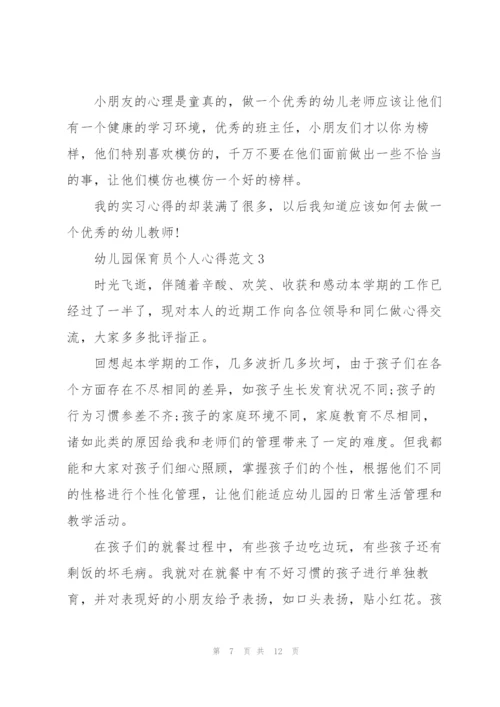 小朋友的心理是童真的，做一个优秀的幼儿老师应该让他们有一个健康的学习环境，优秀的班主任，小朋友们才以你为榜样，他们特别喜欢模仿的，千万不要在他们面前做出一些不恰当的事，让他们模仿也模仿一个好的榜样。

我的实习心得的却装满了很多，以后我知道应该如何去做一个优秀的幼儿教师!

幼儿园保育员个人心得范文3

时光飞逝，伴随着辛酸、欢笑、收获和感动本学期的工作已经过了一半了，现对本人的近期工作向各位领导和同仁做心得交流，大家多多批评指正。

回想起本学期的工作，几多波折几多坎坷，由于孩子们在各个方面存在不尽相同的差异，如孩子生长发育状况不同;孩子的行为习惯参差不齐;孩子的家庭环境不同，家庭教育不尽相同，诸如此类的原因给我和老师们的管理带来了一定的难度。但我都能和大家对孩子们细心照顾，掌握孩子们的个性，根据他们不同的性格进行个性化管理，让他们能适应幼儿园的日常生活管理和教学活动。

在孩子们的就餐过程中，有些孩子边吃边玩，有些孩子还有剩饭的坏毛病。我就对在就餐中有不好习惯的孩子进行单独教育，并对表现好的小朋友给予表扬，如口头表扬，贴小红花。孩

第 7 页 共 12 页